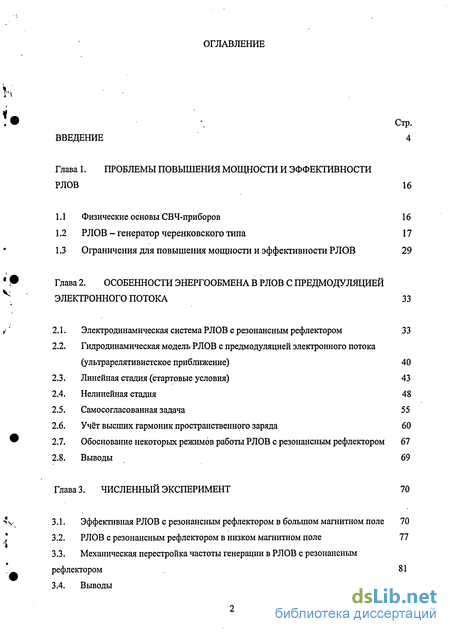 ОГЛАВЛЕНИЕ

Стр.

ВВЕДЕНИЕ 4

Глава 1. ПРОБЛЕМЫ ПОВЫШЕНИЯ МОЩНОСТИ И ЭФФЕКТИВНОСТИ РЛОВ 16

1.1 Физические основы СВЧ-приборов 16
1.2 РЛОВ – генератор черенковского типа 17
1.3 Ограничения для повышения мощности и эффективности РЛОВ 29

Глава 2. ОСОБЕННОСТИ ЭНЕРГООБМЕНА В РЛОВ С ПРЕДМОДУЛЯЦИЕЙ ЭЛЕКТРОННОГО ПОТОКА 33

2.1. Электродинамическая система РЛОВ с резонансным рефлектором 33
2.2. Гидродинамическая модель РЛОВ с предмодуляцией электронного потока (ультрарелятивистское приближение) 40
2.3. Линейная стадия (стартовые условия) 43
2.4. Нелинейная стадия 48
2.5. Самосогласованная задача 55
2.6. Учёт высших гармоник пространственного заряда 60
2.7. Обоснование некоторых режимов работы РЛОВ с резонансным рефлектором 67
2.8. Выводы 69

Глава 3. ЧИСЛЕННЫЙ ЭКСПЕРИМЕНТ 70

3.1. Эффективная РЛОВ с резонансным рефлектором в большом магнитном поле 70
3.2. РЛОВ с резонансным рефлектором в низком магнитном поле 77
3.3. Механическая перестройка частоты генерации в РЛОВ с резонансным рефлектором 81
3.4. Выводы

2

dsLib.net
библиотека диссертаций